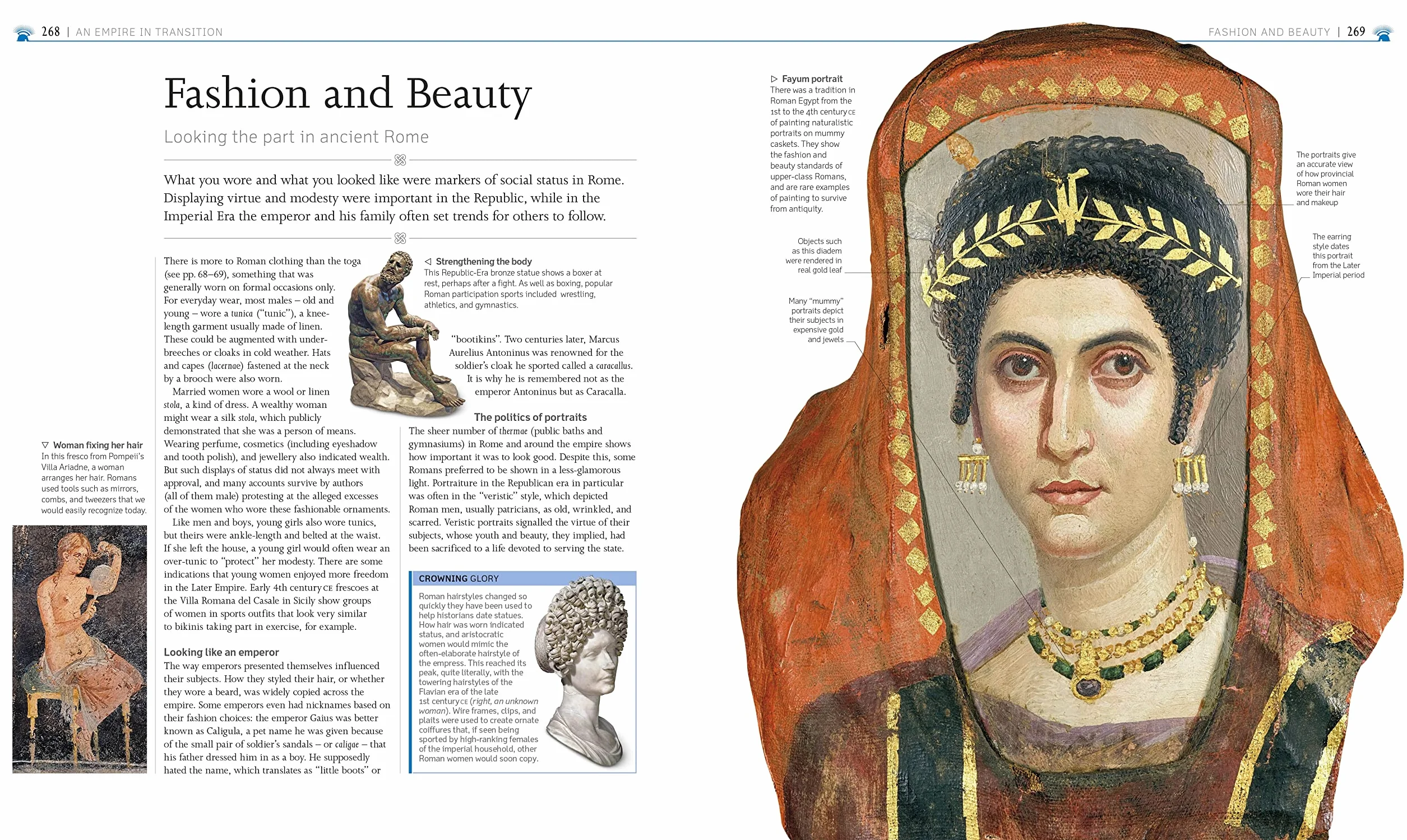 268 | AN EMPIRE IN TRANSITION

Fashion and Beauty

Looking the part in ancient Rome

What you wore and what you looked like were markers of social status in Rome. Displaying virtue and modesty were important in the Republic, while in the Imperial Era the emperor and his family often set trends for others to follow.

▽ Woman fixing her hair
In this fresco from Pompeii's Villa Ariadne, a woman arranges her hair. Romans used tools such as mirrors, combs, and tweezers that we would easily recognize today.

There is more to Roman clothing than the toga (see pp. 68–69), something that was generally worn on formal occasions only. For everyday wear, most males – old and young – wore a tunica ("tunic"), a knee-length garment usually made of linen. These could be augmented with under-breeches or cloaks in cold weather. Hats and capes (lacernae) fastened at the neck by a brooch were also worn.

Married women wore a wool or linen stola, a kind of dress. A wealthy woman might wear a silk stola, which publicly demonstrated that she was a person of means. Wearing perfume, cosmetics (including eyeshadow and tooth polish), and jewellery also indicated wealth. But such displays of status did not always meet with approval, and many accounts survive by authors (all of them male) protesting at the alleged excesses of the women who wore these fashionable ornaments.

Like men and boys, young girls also wore tunics, but theirs were ankle-length and belted at the waist. If she left the house, a young girl would often wear an over-tunic to "protect" her modesty. There are some indications that young women enjoyed more freedom in the Later Empire. Early 4th century CE frescoes at the Villa Romana del Casale in Sicily show groups of women in sports outfits that look very similar to bikinis taking part in exercise, for example.

Looking like an emperor
The way emperors presented themselves influenced their subjects. How they styled their hair, or whether they wore a beard, was widely copied across the empire. Some emperors even had nicknames based on their fashion choices: the emperor Gaius was better known as Caligula, a pet name he was given because of the small pair of soldier's sandals – or caligae – that his father dressed him in as a boy. He supposedly hated the name, which translates as "little boots" or

◁ Strengthening the body
This Republic-Era bronze statue shows a boxer at rest, perhaps after a fight. As well as boxing, popular Roman participation sports included wrestling, athletics, and gymnastics.

"bootikins". Two centuries later, Marcus Aurelius Antoninus was renowned for the soldier's cloak he sported called a caracallus. It is why he is remembered not as the emperor Antoninus but as Caracalla.

The politics of portraits
The sheer number of thermae (public baths and gymnasiums) in Rome and around the empire shows how important it was to look good. Despite this, some Romans preferred to be shown in a less-glamorous light. Portraiture in the Republican era in particular was often in the "veristic" style, which depicted Roman men, usually patricians, as old, wrinkled, and scarred. Veristic portraits signalled the virtue of their subjects, whose youth and beauty, they implied, had been sacrificed to a life devoted to serving the state.

CROWNING GLORY
Roman hairstyles changed so quickly they have been used to help historians date statues. How hair was worn indicated status, and aristocratic women would mimic the often-elaborate hairstyle of the empress. This reached its peak, quite literally, with the towering hairstyles of the Flavian era of the late 1st century CE (right, an unknown woman). Wire frames, clips, and plaits were used to create ornate coiffures that, if seen being sported by high-ranking females of the imperial household, other Roman women would soon copy.

FASHION AND BEAUTY | 269

▷ Fayum portrait
There was a tradition in Roman Egypt from the 1st to the 4th century CE of painting naturalistic portraits on mummy caskets. They show the fashion and beauty standards of upper-class Romans, and are rare examples of painting to survive from antiquity.

Objects such as this diadem were rendered in real gold leaf

Many "mummy" portraits depict their subjects in expensive gold and jewels

The portraits give an accurate view of how provincial Roman women wore their hair and makeup

The earring style dates this portrait from the Later Imperial period